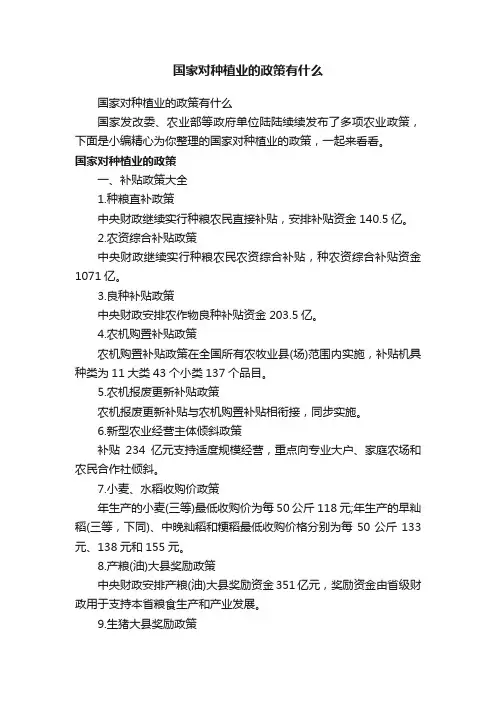 国家对种植业的政策有什么

国家对种植业的政策有什么

国家发改委、农业部等政府单位陆陆续续发布了多项农业政策，下面是小编精心为你整理的国家对种植业的政策，一起来看看。

国家对种植业的政策

一、补贴政策大全

1.种粮直补政策

中央财政继续实行种粮农民直接补贴，安排补贴资金 140.5 亿。

2.农资综合补贴政策

中央财政继续实行种粮农民农资综合补贴，种农资综合补贴资金 1071 亿。

3.良种补贴政策

中央财政安排农作物良种补贴资金 203.5 亿。

4.农机购置补贴政策

农机购置补贴政策在全国所有农牧业县(场)范围内实施，补贴机具种类为 11 大类 43 个小类 137 个品目。

5.农机报废更新补贴政策

农机报废更新补贴与农机购置补贴相衔接，同步实施。

6.新型农业经营主体倾斜政策

补贴 234 亿元支持适度规模经营，重点向专业大户、家庭农场和农民合作社倾斜。

7.小麦、水稻收购价政策

年生产的小麦(三等)最低收购价为每 50 公斤 118 元;年生产的早籼稻(三等，下同)、中晚籼稻和粳稻最低收购价格分别为每 50 公斤 133 元、138 元和 155 元。

8.产粮(油)大县奖励政策

中央财政安排产粮(油)大县奖励资金 351 亿元，奖励资金由省级财政用于支持本省粮食生产和产业发展。

9.生猪大县奖励政策